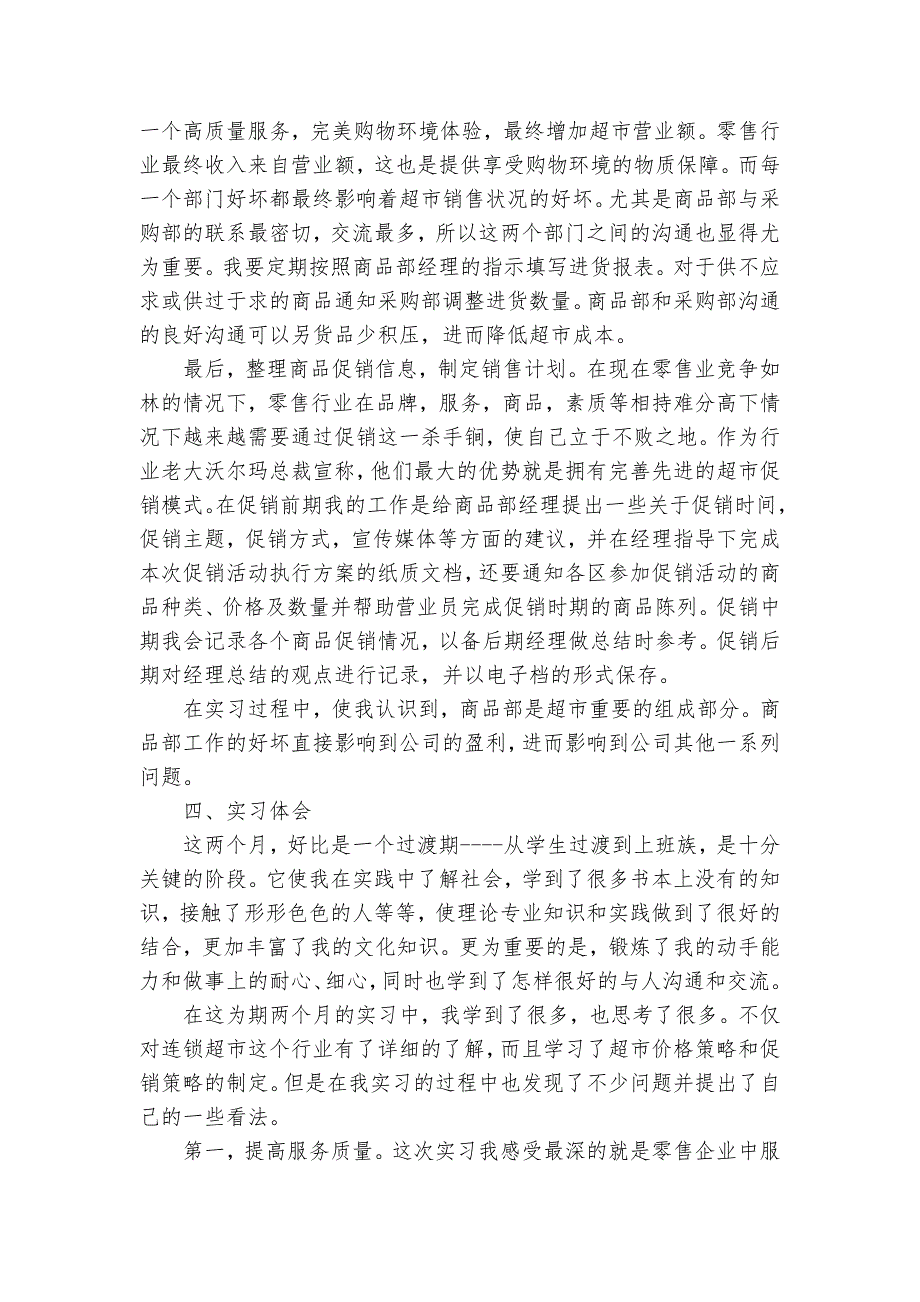 一个高质量服务，完美购物环境体验，最终增加超市营业额。零售行业最终收入来自营业额，这也是提供享受购物环境的物质保障。而每一个部门好坏都最终影响着超市销售状况的好坏。尤其是商品部与采购部的联系最密切，交流最多，所以这两个部门之间的沟通也显得尤为重要。我要定期按照商品部经理的指示填写进货报表。对于供不应求或供过于求的商品通知采购部调整进货数量。商品部和采购部沟通的良好沟通可以另货品少积压，进而降低超市成本。

最后，整理商品促销信息，制定销售计划。在现在零售业竞争如林的情况下，零售行业在品牌，服务，商品，素质等相持难分高下情况下越来越需要通过促销这一杀手锏，使自己立于不败之地。作为行业老大沃尔玛总裁宣称，他们最大的优势就是拥有完善先进的超市促销模式。在促销前期我的工作是给商品部经理提出一些关于促销时间，促销主题，促销方式，宣传媒体等方面的建议，并在经理指导下完成本次促销活动执行方案的纸质文档，还要通知各区参加促销活动的商品种类、价格及数量并帮助营业员完成促销时期的商品陈列。促销中期我会记录各个商品促销情况，以备后期经理做总结时参考。促销后期对经理总结的观点进行记录，并以电子档的形式保存。

在实习过程中，使我认识到，商品部是超市重要的组成部分。商品部工作的好坏直接影响到公司的盈利，进而影响到公司其他一系列问题。

四、实习体会

这两个月，好比是一个过渡期----从学生过渡到上班族，是十分关键的阶段。它使我在实践中了解社会，学到了很多书本上没有的知识，接触了形形色色的人等等，使理论专业知识和实践做到了很好的结合，更加丰富了我的文化知识。更为重要的是，锻炼了我的动手能力和做事上的耐心、细心，同时也学到了怎样很好的与人沟通和交流。

在这为期两个月的实习中，我学到了很多，也思考了很多。不仅对连锁超市这个行业有了详细的了解，而且学习了超市价格策略和促销策略的制定。但是在我实习的过程中也发现了不少问题并提出了自己的一些看法。

第一，提高服务质量。这次实习我感受最深的就是零售企业中服